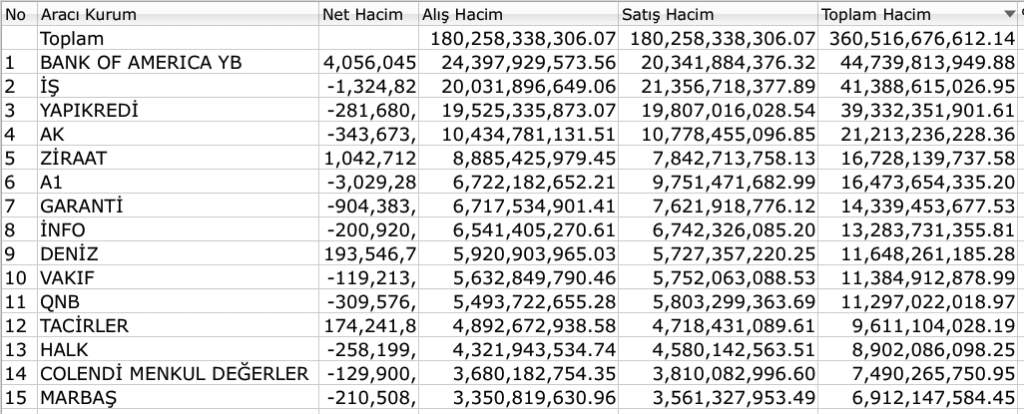 | No | Aracı Kurum | Net Hacim | Alış Hacim | Satış Hacim | Toplam Hacim |
|---|---|---|---|---|---|
| | Toplam | | 180,258,338,306.07 | 180,258,338,306.07 | 360,516,676,612.14 |
| 1 | BANK OF AMERICA YB | 4,056,045 | 24,397,929,573.56 | 20,341,884,376.32 | 44,739,813,949.88 |
| 2 | İŞ | -1,324,82 | 20,031,896,649.06 | 21,356,718,377.89 | 41,388,615,026.95 |
| 3 | YAPIKREDİ | -281,680, | 19,525,335,873.07 | 19,807,016,028.54 | 39,332,351,901.61 |
| 4 | AK | -343,673, | 10,434,781,131.51 | 10,778,455,096.85 | 21,213,236,228.36 |
| 5 | ZİRAAT | 1,042,712 | 8,885,425,979.45 | 7,842,713,758.13 | 16,728,139,737.58 |
| 6 | A1 | -3,029,28 | 6,722,182,652.21 | 9,751,471,682.99 | 16,473,654,335.20 |
| 7 | GARANTİ | -904,383, | 6,717,534,901.41 | 7,621,918,776.12 | 14,339,453,677.53 |
| 8 | İNFO | -200,920, | 6,541,405,270.61 | 6,742,326,085.20 | 13,283,731,355.81 |
| 9 | DENİZ | 193,546,7 | 5,920,903,965.03 | 5,727,357,220.25 | 11,648,261,185.28 |
| 10 | VAKIF | -119,213, | 5,632,849,790.46 | 5,752,063,088.53 | 11,384,912,878.99 |
| 11 | QNB | -309,576, | 5,493,722,655.28 | 5,803,299,363.69 | 11,297,022,018.97 |
| 12 | TACİRLER | 174,241,8 | 4,892,672,938.58 | 4,718,431,089.61 | 9,611,104,028.19 |
| 13 | HALK | -258,199, | 4,321,943,534.74 | 4,580,142,563.51 | 8,902,086,098.25 |
| 14 | COLENDİ MENKUL DEĞERLER | -129,900, | 3,680,182,754.35 | 3,810,082,996.60 | 7,490,265,750.95 |
| 15 | MARBAŞ | -210,508, | 3,350,819,630.96 | 3,561,327,953.49 | 6,912,147,584.45 |